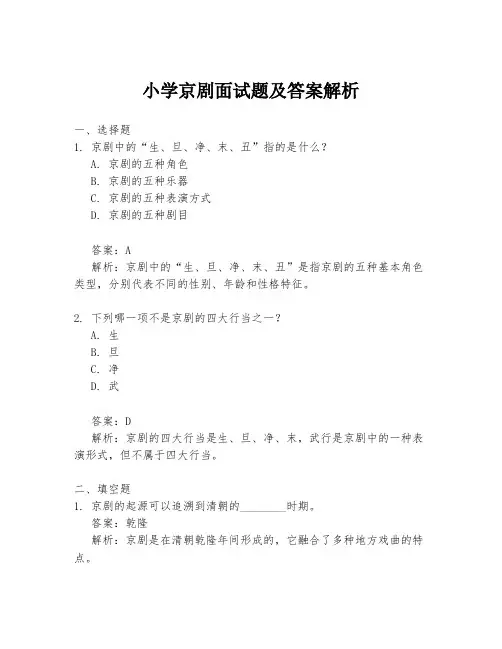 小学京剧面试题及答案解析

一、选择题
1. 京剧中的“生、旦、净、末、丑”指的是什么？
A. 京剧的五种角色
B. 京剧的五种乐器
C. 京剧的五种表演方式
D. 京剧的五种剧目

答案：A
解析：京剧中的“生、旦、净、末、丑”是指京剧的五种基本角色类型，分别代表不同的性别、年龄和性格特征。

2. 下列哪一项不是京剧的四大行当之一？
A. 生
B. 旦
C. 净
D. 武

答案：D
解析：京剧的四大行当是生、旦、净、末，武行是京剧中的一种表演形式，但不属于四大行当。

二、填空题
1. 京剧的起源可以追溯到清朝的________时期。
答案：乾隆
解析：京剧是在清朝乾隆年间形成的，它融合了多种地方戏曲的特点。